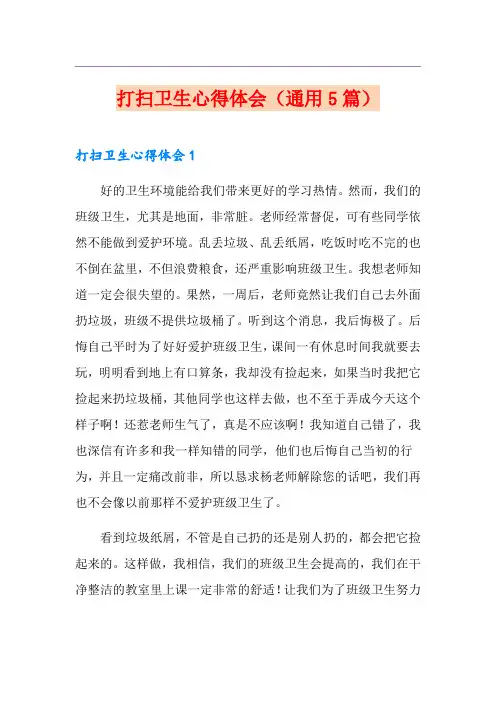 打扫卫生心得体会（通用5篇）

打扫卫生心得体会1

好的卫生环境能给我们带来更好的学习热情。然而，我们的班级卫生，尤其是地面，非常脏。老师经常督促，可有些同学依然不能做到爱护环境。乱丢垃圾、乱丢纸屑，吃饭时吃不完的也不倒在盆里，不但浪费粮食，还严重影响班级卫生。我想老师知道一定会很失望的。果然，一周后，老师竟然让我们自己去外面扔垃圾，班级不提供垃圾桶了。听到这个消息，我后悔极了。后悔自己平时为了好好爱护班级卫生，课间一有休息时间我就要去玩，明明看到地上有口算条，我却没有捡起来，如果当时我把它捡起来扔垃圾桶，其他同学也这样去做，也不至于弄成今天这个样子啊！还惹老师生气了，真是不应该啊！我知道自己错了，我也深信有许多和我一样知错的同学，他们也后悔自己当初的行为，并且一定痛改前非，所以恳求杨老师解除您的话吧，我们再也不会像以前那样不爱护班级卫生了。

看到垃圾纸屑，不管是自己扔的还是别人扔的，都会把它捡起来的。这样做，我相信，我们的班级卫生会提高的，我们在干净整洁的教室里上课一定非常的舒适！让我们为了班级卫生努力